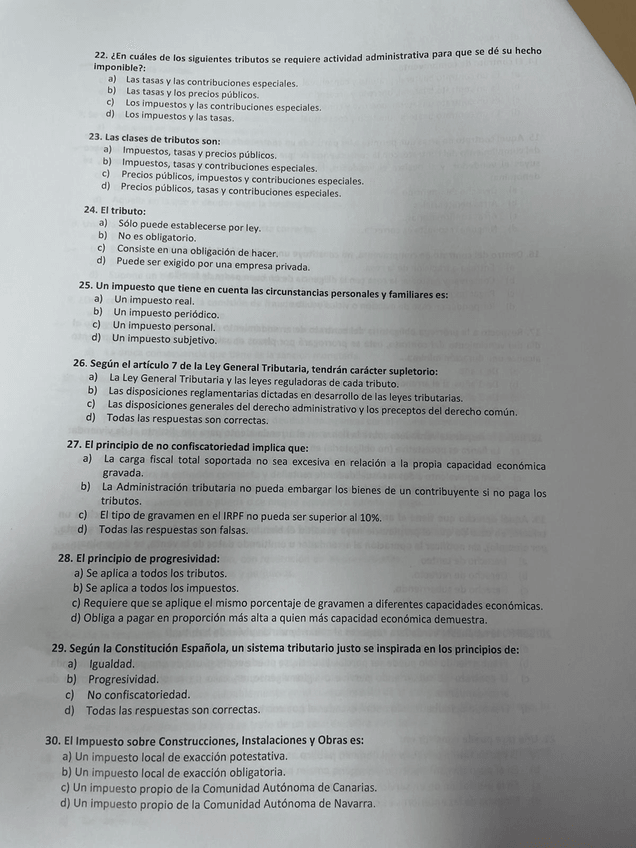 22. ¿En cuáles de los siguientes tributos se requiere actividad administrativa para que se dé su hecho imponible?:
a) Las tasas y las contribuciones especiales.
b) Las tasas y los precios públicos.
c) Los impuestos y las contribuciones especiales.
d) Los impuestos y las tasas.

23. Las clases de tributos son:
a) Impuestos, tasas y precios públicos.
b) Impuestos, tasas y contribuciones especiales.
c) Precios públicos, impuestos y contribuciones especiales.
d) Precios públicos, tasas y contribuciones especiales.

24. El tributo:
a) Sólo puede establecerse por ley.
b) No es obligatorio.
c) Consiste en una obligación de hacer.
d) Puede ser exigido por una empresa privada.

25. Un impuesto que tiene en cuenta las circunstancias personales y familiares es:
a) Un impuesto real.
b) Un impuesto periódico.
c) Un impuesto personal.
d) Un impuesto subjetivo.

26. Según el artículo 7 de la Ley General Tributaria, tendrán carácter supletorio:
a) La Ley General Tributaria y las leyes reguladoras de cada tributo.
b) Las disposiciones reglamentarias dictadas en desarrollo de las leyes tributarias.
c) Las disposiciones generales del derecho administrativo y los preceptos del derecho común.
d) Todas las respuestas son correctas.

27. El principio de no confiscatoriedad implica que:
a) La carga fiscal total soportada no sea excesiva en relación a la propia capacidad económica gravada.
b) La Administración tributaria no pueda embargar los bienes de un contribuyente si no paga los tributos.
c) El tipo de gravamen en el IRPF no pueda ser superior al 10%.
d) Todas las respuestas son falsas.

28. El principio de progresividad:
a) Se aplica a todos los tributos.
b) Se aplica a todos los impuestos.
c) Requiere que se aplique el mismo porcentaje de gravamen a diferentes capacidades económicas.
d) Obliga a pagar en proporción más alta a quien más capacidad económica demuestra.

29. Según la Constitución Española, un sistema tributario justo se inspirada en los principios de:
a) Igualdad.
b) Progresividad.
c) No confiscatoriedad.
d) Todas las respuestas son correctas.

30. El Impuesto sobre Construcciones, Instalaciones y Obras es:
a) Un impuesto local de exacción potestativa.
b) Un impuesto local de exacción obligatoria.
c) Un impuesto propio de la Comunidad Autónoma de Canarias.
d) Un impuesto propio de la Comunidad Autónoma de Navarra.